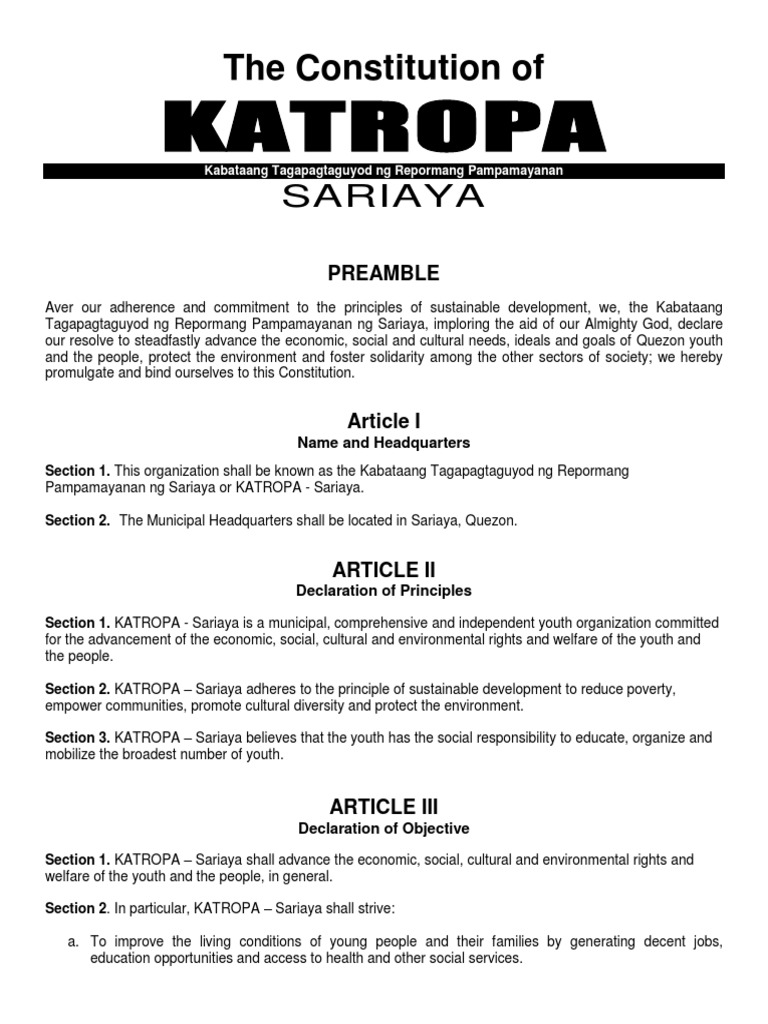 The Constitution of
KATROPA
Kabataang Tagapagtaguyod ng Repormang Pampamayanan
SARIAYA

PREAMBLE

Aver our adherence and commitment to the principles of sustainable development, we, the Kabataang Tagapagtaguyod ng Repormang Pampamayanan ng Sariaya, imploring the aid of our Almighty God, declare our resolve to steadfastly advance the economic, social and cultural needs, ideals and goals of Quezon youth and the people, protect the environment and foster solidarity among the other sectors of society; we hereby promulgate and bind ourselves to this Constitution.

Article I
Name and Headquarters

Section 1. This organization shall be known as the Kabataang Tagapagtaguyod ng Repormang Pampamayanan ng Sariaya or KATROPA - Sariaya.

Section 2. The Municipal Headquarters shall be located in Sariaya, Quezon.

ARTICLE II
Declaration of Principles

Section 1. KATROPA - Sariaya is a municipal, comprehensive and independent youth organization committed for the advancement of the economic, social, cultural and environmental rights and welfare of the youth and the people.

Section 2. KATROPA – Sariaya adheres to the principle of sustainable development to reduce poverty, empower communities, promote cultural diversity and protect the environment.

Section 3. KATROPA – Sariaya believes that the youth has the social responsibility to educate, organize and mobilize the broadest number of youth.

ARTICLE III
Declaration of Objective

Section 1. KATROPA – Sariaya shall advance the economic, social, cultural and environmental rights and welfare of the youth and the people, in general.

Section 2. In particular, KATROPA – Sariaya shall strive:

a. To improve the living conditions of young people and their families by generating decent jobs, education opportunities and access to health and other social services.